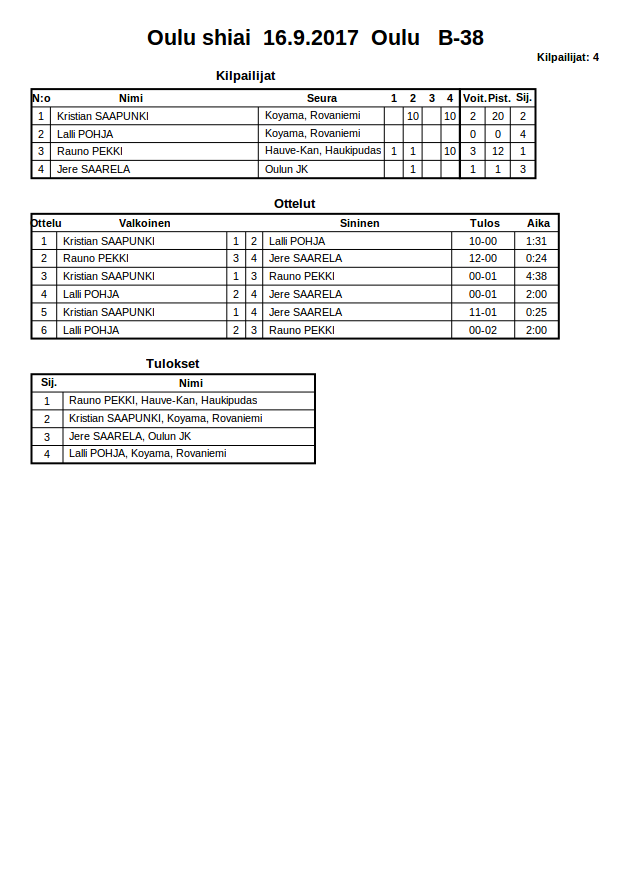 Oulu shiai 16.9.2017 Oulu B-38

Kilpailijat: 4

Kilpailijat

| N:o | Nimi | Seura | 1 | 2 | 3 | 4 | Voit. | Pist. | Sij. |
|---|---|---|---|---|---|---|---|---|---|
| 1 | Kristian SAAPUNKI | Koyama, Rovaniemi | | 10 | | 10 | 2 | 20 | 2 |
| 2 | Lalli POHJA | Koyama, Rovaniemi | | | | | 0 | 0 | 4 |
| 3 | Rauno PEKKI | Hauve-Kan, Haukipudas | 1 | 1 | | 10 | 3 | 12 | 1 |
| 4 | Jere SAARELA | Oulun JK | | 1 | | | 1 | 1 | 3 |

Ottelut

| Ottelu | Valkoinen | | | Sininen | Tulos | Aika |
|---|---|---|---|---|---|---|
| 1 | Kristian SAAPUNKI | 1 | 2 | Lalli POHJA | 10-00 | 1:31 |
| 2 | Rauno PEKKI | 3 | 4 | Jere SAARELA | 12-00 | 0:24 |
| 3 | Kristian SAAPUNKI | 1 | 3 | Rauno PEKKI | 00-01 | 4:38 |
| 4 | Lalli POHJA | 2 | 4 | Jere SAARELA | 00-01 | 2:00 |
| 5 | Kristian SAAPUNKI | 1 | 4 | Jere SAARELA | 11-01 | 0:25 |
| 6 | Lalli POHJA | 2 | 3 | Rauno PEKKI | 00-02 | 2:00 |

Tulokset

| Sij. | Nimi |
|---|---|
| 1 | Rauno PEKKI, Hauve-Kan, Haukipudas |
| 2 | Kristian SAAPUNKI, Koyama, Rovaniemi |
| 3 | Jere SAARELA, Oulun JK |
| 4 | Lalli POHJA, Koyama, Rovaniemi |